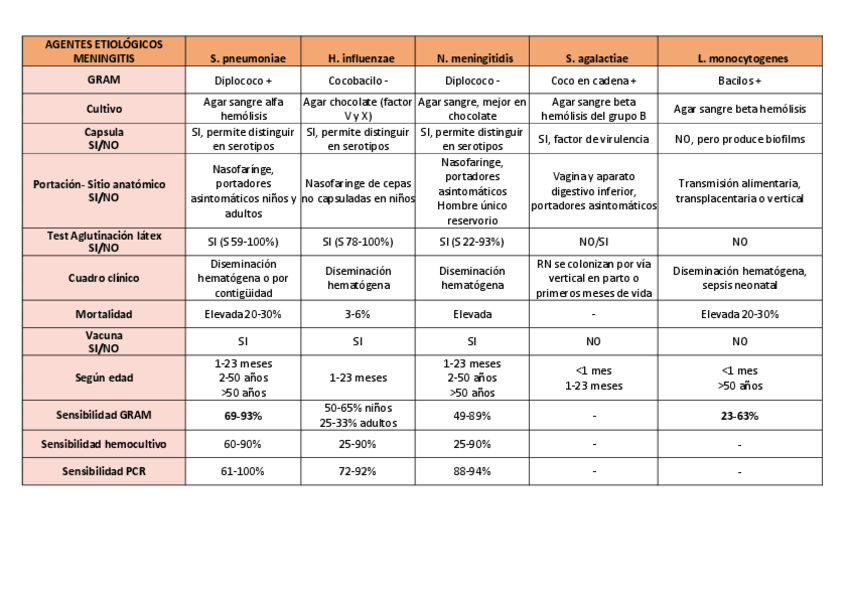 | AGENTES ETIOLÓGICOS MENINGITIS | S. pneumoniae | H. influenzae | N. meningitidis | S. agalactiae | L. monocytogenes |
|---|---|---|---|---|---|
| GRAM | Diplococo + | Cocobacilo - | Diplococo - | Coco en cadena + | Bacilos + |
| Cultivo | Agar sangre alfa hemólisis | Agar chocolate (factor V y X) | Agar sangre, mejor en chocolate | Agar sangre beta hemólisis del grupo B | Agar sangre beta hemólisis |
| Capsula SI/NO | SI, permite distinguir en serotipos | SI, permite distinguir en serotipos | SI, permite distinguir en serotipos | SI, factor de virulencia | NO, pero produce biofilms |
| Portación- Sitio anatómico SI/NO | Nasofaringe, portadores asintomáticos niños y adultos | Nasofaringe de cepas no capsuladas en niños | Nasofaringe, portadores asintomáticos Hombre único reservorio | Vagina y aparato digestivo inferior, portadores asintomáticos | Transmisión alimentaria, transplacentaria o vertical |
| Test Aglutinación látex SI/NO | SI (S 59-100%) | SI (S 78-100%) | SI (S 22-93%) | NO/SI | NO |
| Cuadro clínico | Diseminación hematógena o por contigüidad | Diseminación hematógena | Diseminación hematógena | RN se colonizan por vía vertical en parto o primeros meses de vida | Diseminación hematógena, sepsis neonatal |
| Mortalidad | Elevada 20-30% | 3-6% | Elevada | - | Elevada 20-30% |
| Vacuna SI/NO | SI | SI | SI | NO | NO |
| Según edad | 1-23 meses 2-50 años >50 años | 1-23 meses | 1-23 meses 2-50 años >50 años | <1 mes 1-23 meses | <1 mes >50 años |
| Sensibilidad GRAM | 69-93% | 50-65% niños 25-33% adultos | 49-89% | - | 23-63% |
| Sensibilidad hemocultivo | 60-90% | 25-90% | 25-90% | - | - |
| Sensibilidad PCR | 61-100% | 72-92% | 88-94% | - | - |